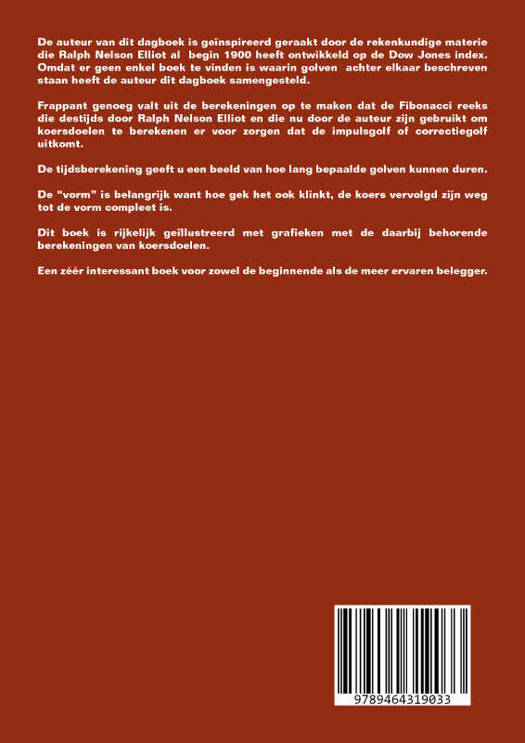 De auteur van dit dagboek is geïnspireerd geraakt door de rekenkundige materie die Ralph Nelson Elliot al begin 1900 heeft ontwikkeld op de Dow Jones index. Omdat er geen enkel boek te vinden is waarin golven achter elkaar beschreven staan heeft de auteur dit dagboek samengesteld.

Frappant genoeg valt uit de berekeningen op te maken dat de Fibonacci reeks die destijds door Ralph Nelson Elliot en die nu door de auteur zijn gebruikt om koersdoelen te berekenen er voor zorgen dat de impulsgolf of correctiegolf uitkomt.

De tijdsberekening geeft u een beeld van hoe lang bepaalde golven kunnen duren.

De "vorm" is belangrijk want hoe gek het ook klinkt, de koers vervolgd zijn weg tot de vorm compleet is.

Dit boek is rijkelijk geïllustreerd met grafieken met de daarbij behorende berekeningen van koersdoelen.

Een zéér interessant boek voor zowel de beginnende als de meer ervaren belegger.

9789464319033